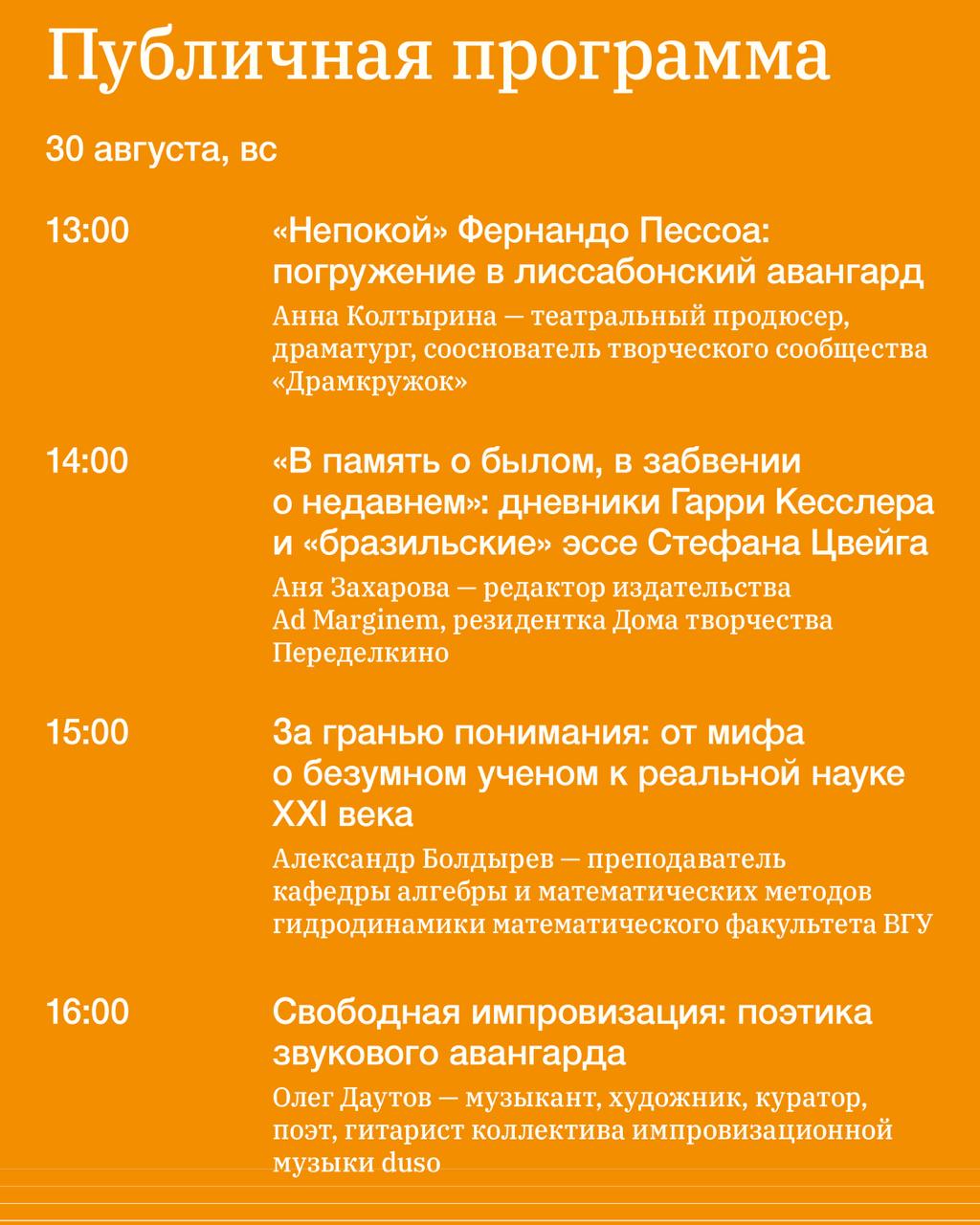 Публичная программа

30 августа, вс

13:00

«Непокой» Фернандо Пессоа: погружение в лиссабонский авангард

Анна Колтырина — театральный продюсер, драматург, сооснователь творческого сообщества «Драмкружок»

14:00

«В память о былом, в забвении о недавнем»: дневники Гарри Кесслера и «бразильские» эссе Стефана Цвейга

Аня Захарова — редактор издательства Ad Marginem, резидентка Дома творчества Переделкино

15:00

За гранью понимания: от мифа о безумном ученом к реальной науке XXI века

Александр Болдырев — преподаватель кафедры алгебры и математических методов гидродинамики математического факультета ВГУ

16:00

Свободная импровизация: поэтика звукового авангарда

Олег Даутов — музыкант, художник, куратор, поэт, гитарист коллектива импровизационной музыки duso